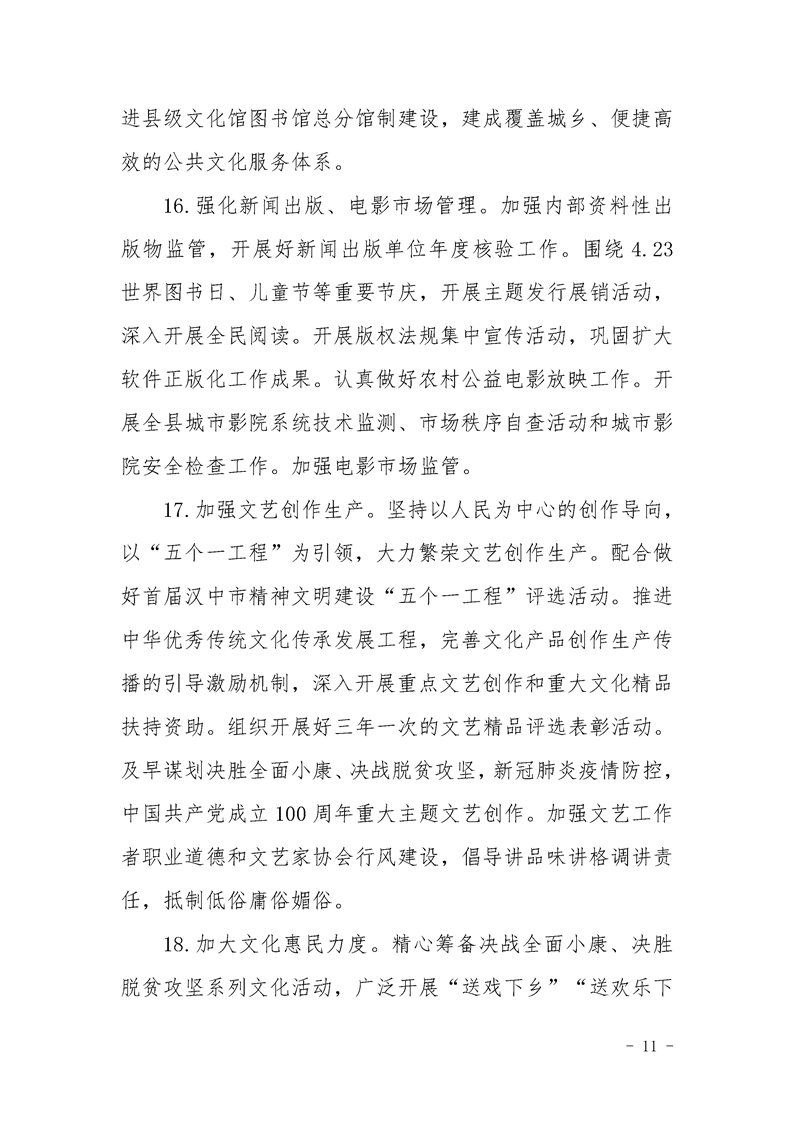 进县级文化馆图书馆总分馆制建设，建成覆盖城乡、便捷高效的公共文化服务体系。

16.强化新闻出版、电影市场管理。加强内部资料性出版物监管，开展好新闻出版单位年度核验工作。围绕4.23世界图书日、儿童节等重要节庆，开展主题发行展销活动，深入开展全民阅读。开展版权法规集中宣传活动，巩固扩大软件正版化工作成果。认真做好农村公益电影放映工作。开展全县城市影院系统技术监测、市场秩序自查活动和城市影院安全检查工作。加强电影市场监管。

17.加强文艺创作生产。坚持以人民为中心的创作导向，以“五个一工程”为引领，大力繁荣文艺创作生产。配合做好首届汉中市精神文明建设“五个一工程”评选活动。推进中华优秀传统文化传承发展工程，完善文化产品创作生产传播的引导激励机制，深入开展重点文艺创作和重大文化精品扶持资助。组织开展好三年一次的文艺精品评选表彰活动。及早谋划决胜全面小康、决战脱贫攻坚，新冠肺炎疫情防控，中国共产党成立100周年重大主题文艺创作。加强文艺工作者职业道德和文艺家协会行风建设，倡导讲品味讲格调讲责任，抵制低俗庸俗媚俗。

18.加大文化惠民力度。精心筹备决战全面小康、决胜脱贫攻坚系列文化活动，广泛开展“送戏下乡”“送欢乐下

- 11 -